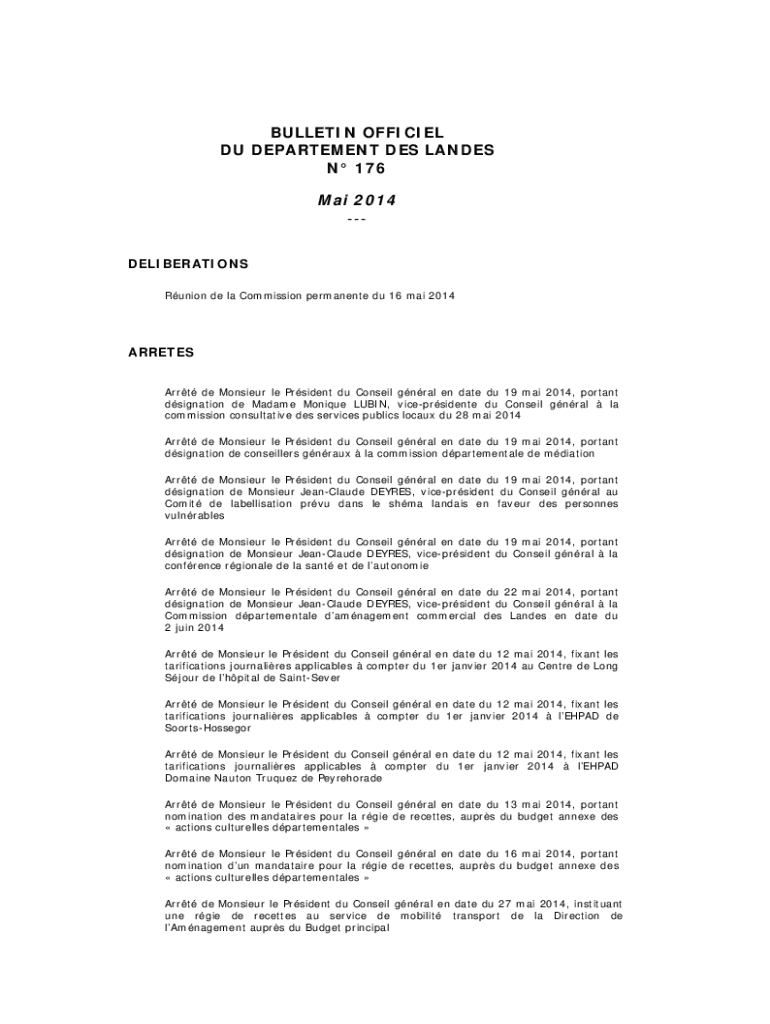 BULLETIN OFFICIEL
DU DEPARTEMENT DES LANDES
N° 176

Mai 2014
---

DELIBERATIONS

Réunion de la Commission permanente du 16 mai 2014

ARRETES

Arrêté de Monsieur le Président du Conseil général en date du 19 mai 2014, portant désignation de Madame Monique LUBIN, vice-présidente du Conseil général à la commission consultative des services publics locaux du 28 mai 2014

Arrêté de Monsieur le Président du Conseil général en date du 19 mai 2014, portant désignation de conseillers généraux à la commission départementale de médiation

Arrêté de Monsieur le Président du Conseil général en date du 19 mai 2014, portant désignation de Monsieur Jean-Claude DEYRES, vice-président du Conseil général au Comité de labellisation prévu dans le shéma landais en faveur des personnes vulnérables

Arrêté de Monsieur le Président du Conseil général en date du 19 mai 2014, portant désignation de Monsieur Jean-Claude DEYRES, vice-président du Conseil général à la conférence régionale de la santé et de l'autonomie

Arrêté de Monsieur le Président du Conseil général en date du 22 mai 2014, portant désignation de Monsieur Jean-Claude DEYRES, vice-président du Conseil général à la Commission départementale d'aménagement commercial des Landes en date du 2 juin 2014

Arrêté de Monsieur le Président du Conseil général en date du 12 mai 2014, fixant les tarifications journalières applicables à compter du 1er janvier 2014 au Centre de Long Séjour de l'hôpital de Saint-Sever

Arrêté de Monsieur le Président du Conseil général en date du 12 mai 2014, fixant les tarifications journalières applicables à compter du 1er janvier 2014 à l'EHPAD de Soorts-Hossegor

Arrêté de Monsieur le Président du Conseil général en date du 12 mai 2014, fixant les tarifications journalières applicables à compter du 1er janvier 2014 à l'EHPAD Domaine Nauton Truquez de Peyrehorade

Arrêté de Monsieur le Président du Conseil général en date du 13 mai 2014, portant nomination des mandataires pour la régie de recettes, auprès du budget annexe des « actions culturelles départementales »

Arrêté de Monsieur le Président du Conseil général en date du 16 mai 2014, portant nomination d'un mandataire pour la régie de recettes, auprès du budget annexe des « actions culturelles départementales »

Arrêté de Monsieur le Président du Conseil général en date du 27 mai 2014, instituant une régie de recettes au service de mobilité transport de la Direction de l'Aménagement auprès du Budget principal